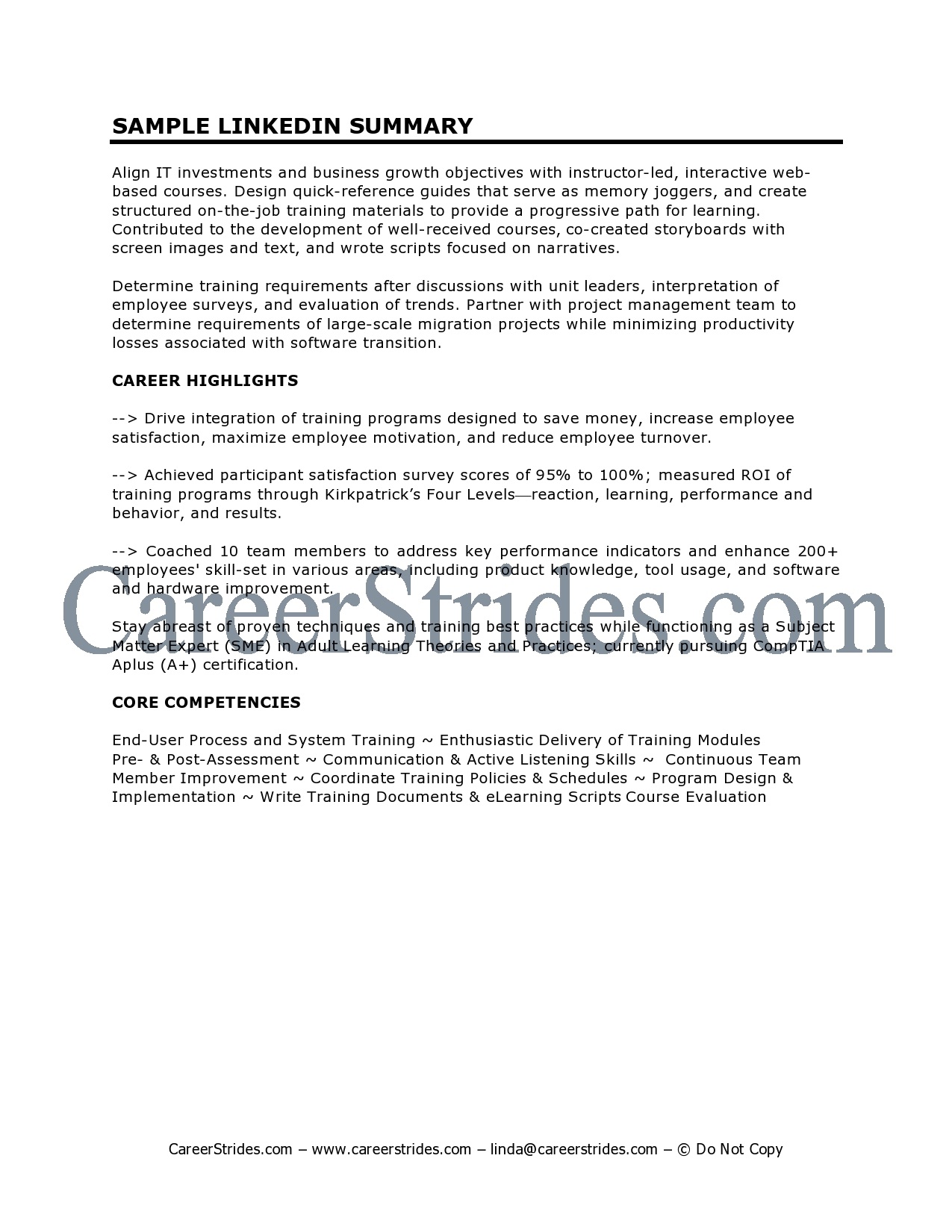 SAMPLE LINKEDIN SUMMARY

Align IT investments and business growth objectives with instructor-led, interactive web-based courses. Design quick-reference guides that serve as memory joggers, and create structured on-the-job training materials to provide a progressive path for learning. Contributed to the development of well-received courses, co-created storyboards with screen images and text, and wrote scripts focused on narratives.

Determine training requirements after discussions with unit leaders, interpretation of employee surveys, and evaluation of trends. Partner with project management team to determine requirements of large-scale migration projects while minimizing productivity losses associated with software transition.

CAREER HIGHLIGHTS

--> Drive integration of training programs designed to save money, increase employee satisfaction, maximize employee motivation, and reduce employee turnover.

--> Achieved participant satisfaction survey scores of 95% to 100%; measured ROI of training programs through Kirkpatrick's Four Levels—reaction, learning, performance and behavior, and results.

--> Coached 10 team members to address key performance indicators and enhance 200+ employees' skill-set in various areas, including product knowledge, tool usage, and software and hardware improvement.

CareerStrides.com

Stay abreast of proven techniques and training best practices while functioning as a Subject Matter Expert (SME) in Adult Learning Theories and Practices; currently pursuing CompTIA Aplus (A+) certification.

CORE COMPETENCIES

End-User Process and System Training ~ Enthusiastic Delivery of Training Modules
Pre- & Post-Assessment ~ Communication & Active Listening Skills ~ Continuous Team Member Improvement ~ Coordinate Training Policies & Schedules ~ Program Design & Implementation ~ Write Training Documents & eLearning Scripts Course Evaluation

CareerStrides.com – www.careerstrides.com – linda@careerstrides.com – © Do Not Copy